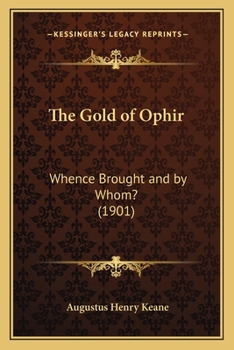 —KESSINGER'S LEGACY REPRINTS—

The Gold of Ophir

Whence Brought and by Whom?
(1901)

Augustus Henry Keane